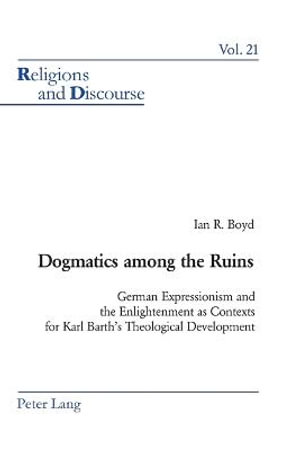 Vol. 21

Religions and Discourse

Ian R. Boyd

Dogmatics among the Ruins

German Expressionism and the Enlightenment as Contexts for Karl Barth's Theological Development

Peter Lang